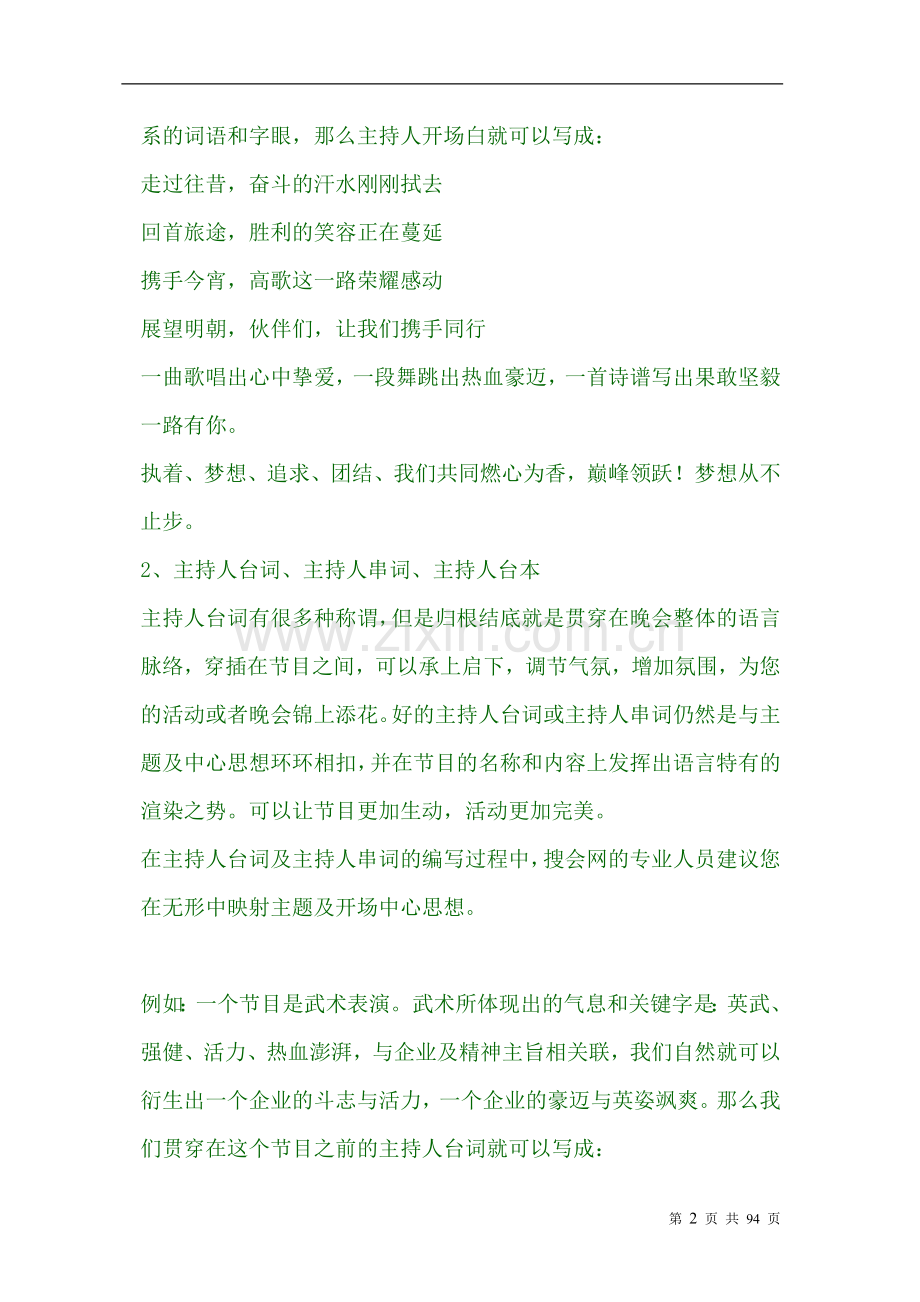 系的词语和字眼，那么主持人开场白就可以写成：

走过往昔，奋斗的汗水刚刚拭去

回首旅途，胜利的笑容正在蔓延

携手今宵，高歌这一路荣耀感动

展望明朝，伙伴们，让我们携手同行

一曲歌唱出心中挚爱，一段舞跳出热血豪迈，一首诗谱写出果敢坚毅一路有你。

执着、梦想、追求、团结、我们共同燃心为香，巅峰领跃！梦想从不止步。

2、主持人台词、主持人串词、主持人台本

主持人台词有很多种称谓，但是归根结底就是贯穿在晚会整体的语言脉络，穿插在节目之间，可以承上启下，调节气氛，增加氛围，为您的活动或者晚会锦上添花。好的主持人台词或主持人串词仍然是与主题及中心思想环环相扣，并在节目的名称和内容上发挥出语言特有的渲染之势。可以让节目更加生动，活动更加完美。

在主持人台词及主持人串词的编写过程中，搜会网的专业人员建议您在无形中映射主题及开场中心思想。

例如：一个节目是武术表演。武术所体现出的气息和关键字是：英武、强健、活力、热血澎湃，与企业及精神主旨相关联，我们自然就可以衍生出一个企业的斗志与活力，一个企业的豪迈与英姿飒爽。那么我们贯穿在这个节目之前的主持人台词就可以写成：

www.zixin.com.cn

第 2 页 共 94 页